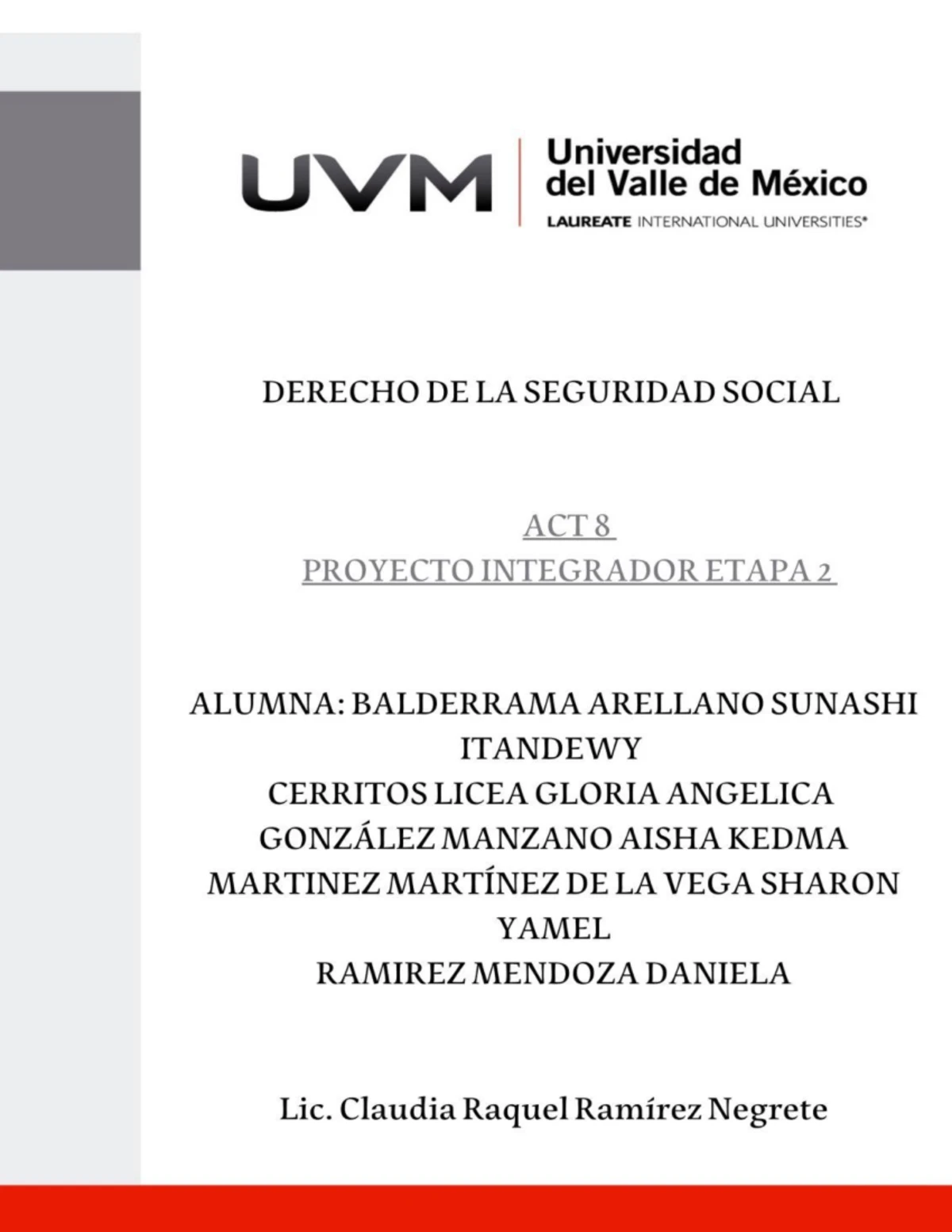 UVM
Universidad del Valle de México
LAUREATE INTERNATIONAL UNIVERSITIES*

DERECHO DE LA SEGURIDAD SOCIAL

ACT 8
PROYECTO INTEGRADOR ETAPA 2

ALUMNA: BALDERRAMA ARELLANO SUNASHI ITANDEWY
CERRITOS LICEA GLORIA ANGELICA
GONZÁLEZ MANZANO AISHA KEDMA
MARTINEZ MARTÍNEZ DE LA VEGA SHARON YAMEL
RAMIREZ MENDOZA DANIELA

Lic. Claudia Raquel Ramírez Negrete